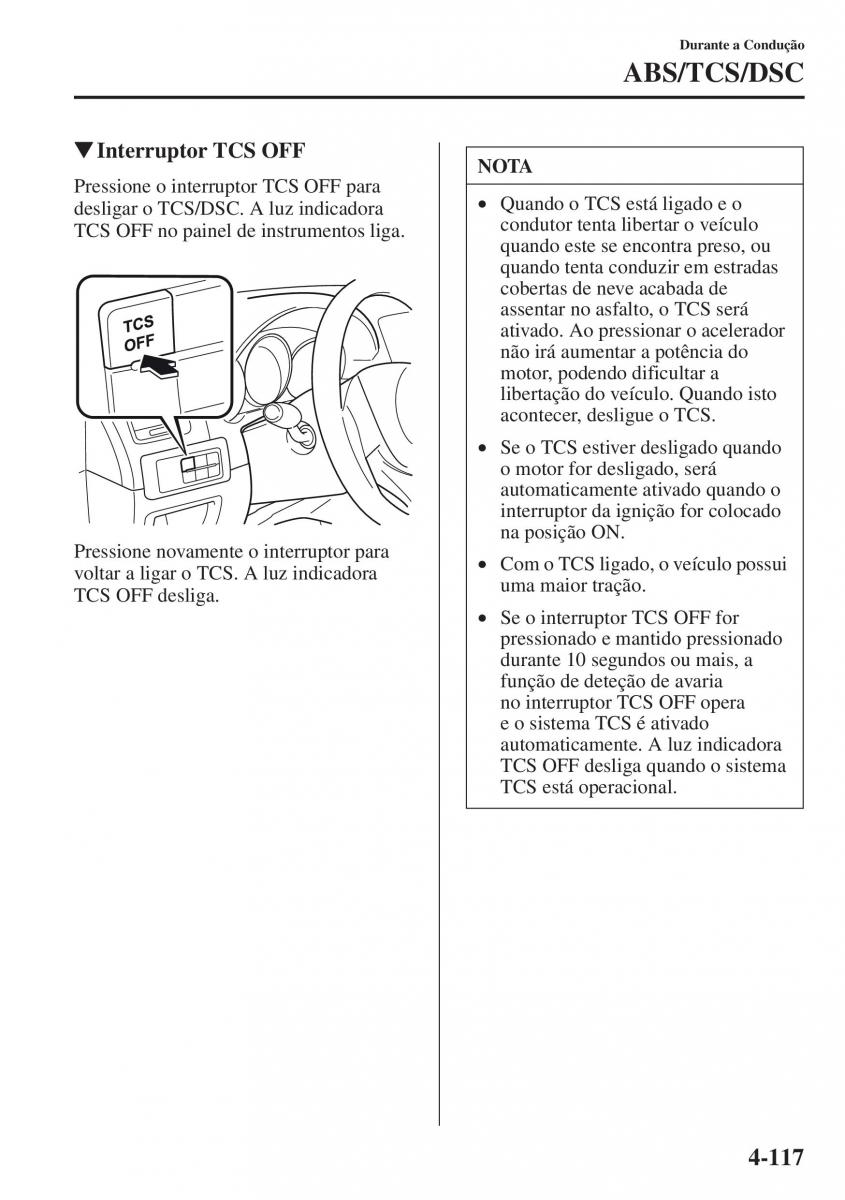 Durante a Condução
ABS/TCS/DSC

▼Interruptor TCS OFF

Pressione o interruptor TCS OFF para desligar o TCS/DSC. A luz indicadora TCS OFF no painel de instrumentos liga.

TCS OFF

Pressione novamente o interruptor para voltar a ligar o TCS. A luz indicadora TCS OFF desliga.

NOTA

• Quando o TCS está ligado e o condutor tenta libertar o veículo quando este se encontra preso, ou quando tenta conduzir em estradas cobertas de neve acabada de assentar no asfalto, o TCS será ativado. Ao pressionar o acelerador não irá aumentar a potência do motor, podendo dificultar a libertação do veículo. Quando isto acontecer, desligue o TCS.

• Se o TCS estiver desligado quando o motor for desligado, será automaticamente ativado quando o interruptor da ignição for colocado na posição ON.

• Com o TCS ligado, o veículo possui uma maior tração.

• Se o interruptor TCS OFF for pressionado e mantido pressionado durante 10 segundos ou mais, a função de deteção de avaria no interruptor TCS OFF opera e o sistema TCS é ativado automaticamente. A luz indicadora TCS OFF desliga quando o sistema TCS está operacional.

4-117